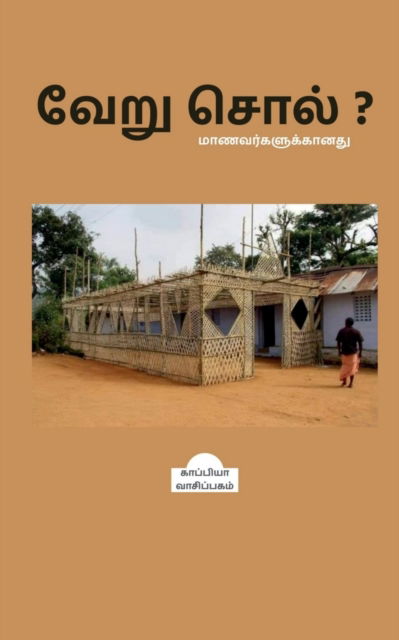 வேறு சொல் ?

மாணவர்களுக்கானது

காப்பியா
வாசிப்பகம்